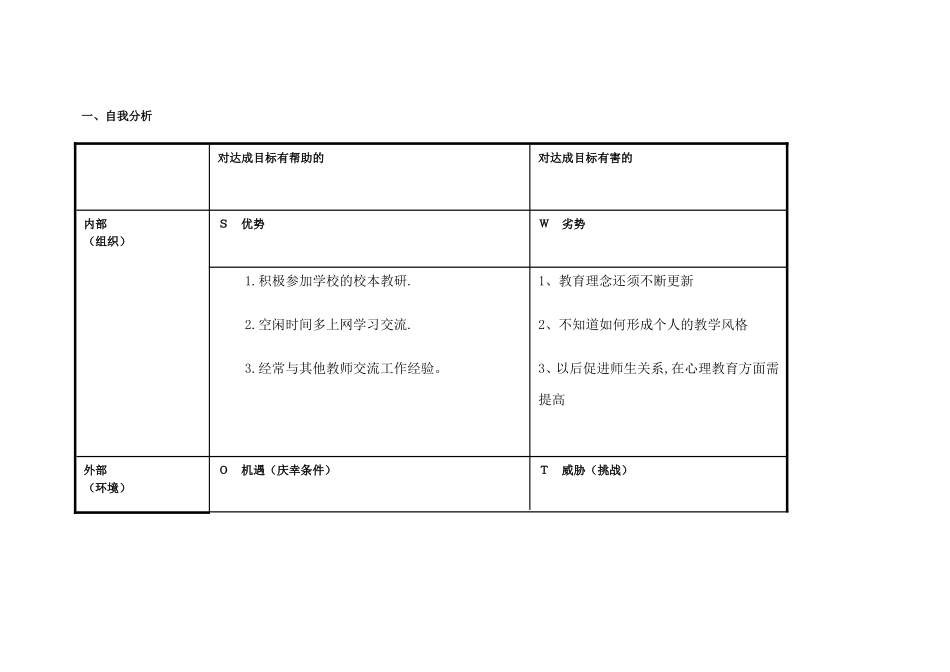 一、自我分析

| | 对达成目标有帮助的 | 对达成目标有害的 |
|---|---|---|
| 内部（组织） | S 优势 | W 劣势 |
| | 1.积极参加学校的校本教研. 2.空闲时间多上网学习交流. 3.经常与其他教师交流工作经验。 | 1、教育理念还须不断更新 2、不知道如何形成个人的教学风格 3、以后促进师生关系,在心理教育方面需提高 |
| 外部（环境） | O 机遇（庆幸条件） | T 威胁（挑战） |